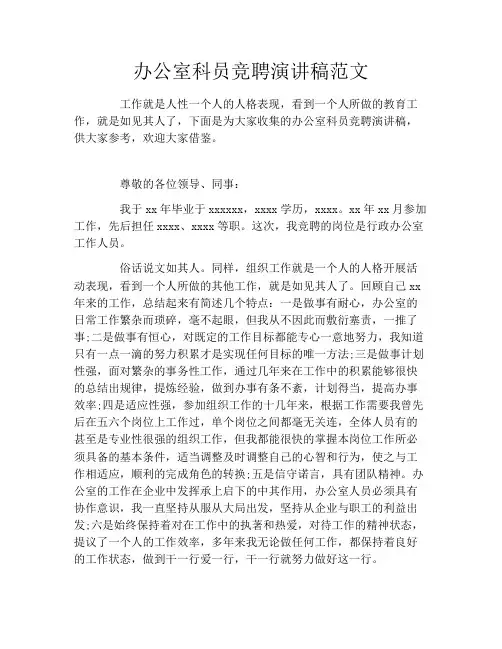 办公室科员竞聘演讲稿范文

工作就是人性一个人的人格表现，看到一个人所做的教育工作，就是如见其人了，下面是为大家收集的办公室科员竞聘演讲稿，供大家参考，欢迎大家借鉴。

尊敬的各位领导、同事：

我于 xx 年毕业于 xxxxxx，xxxx 学历，xxxx。xx 年 xx 月参加工作，先后担任 xxxx、xxxx 等职。这次，我竞聘的岗位是行政办公室工作人员。

俗话说文如其人。同样，组织工作就是一个人的人格开展活动表现，看到一个人所做的其他工作，就是如见其人了。回顾自己 xx 年来的工作，总结起来有简述几个特点：一是做事有耐心，办公室的日常工作繁杂而琐碎，毫不起眼，但我从不因此而敷衍塞责，一推了事;二是做事有恒心，对既定的工作目标都能专心一意地努力，我知道只有一点一滴的努力积累才是实现任何目标的唯一方法;三是做事计划性强，面对繁杂的事务性工作，通过几年来在工作中的积累能够很快的总结出规律，提炼经验，做到办事有条不紊，计划得当，提高办事效率;四是适应性强，参加组织工作的十几年来，根据工作需要我曾先后在五六个岗位上工作过，单个岗位之间都毫无关连，全体人员有的甚至是专业性很强的组织工作，但我都能很快的掌握本岗位工作所必须具备的基本条件，适当调整及时调整自己的心智和行为，使之与工作相适应，顺利的完成角色的转换;五是信守诺言，具有团队精神。办公室的工作在企业中发挥承上启下的中其作用，办公室人员必须具有协作意识，我一直坚持从服从大局出发，坚持从企业与职工的利益出发;六是始终保持着对在工作中的执著和热爱，对待工作的精神状态，提议了一个人的工作效率，多年来我无论做任何工作，都保持着良好的工作状态，做到干一行爱一行，干一行就努力做好这一行。